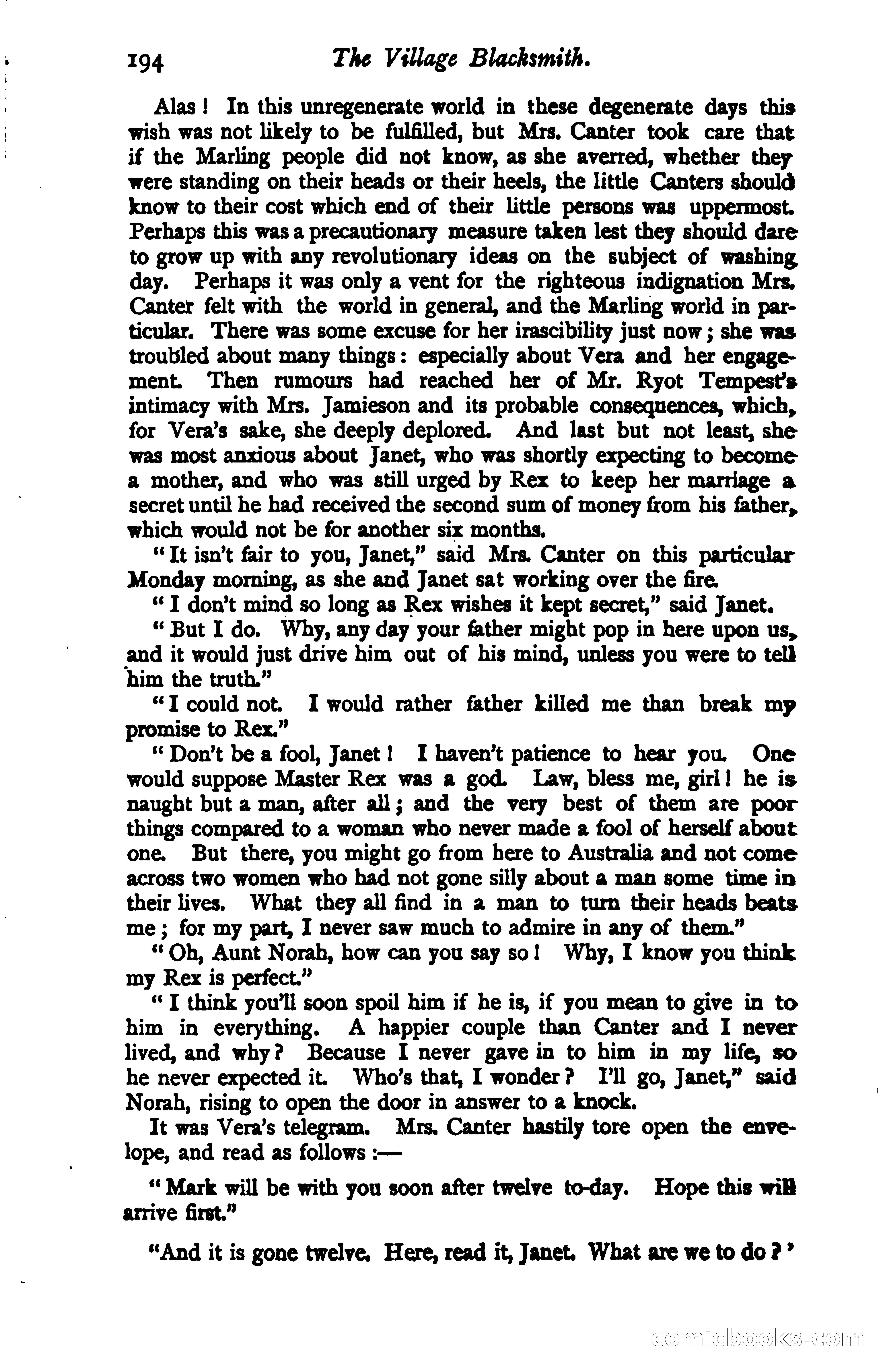 194 The Village Blacksmith.

Alas! In this unregenerate world in these degenerate days this wish was not likely to be fulfilled, but Mrs. Canter took care that if the Marling people did not know, as she averred, whether they were standing on their heads or their heels, the little Canters should know to their cost which end of their little persons was uppermost. Perhaps this was a precautionary measure taken lest they should dare to grow up with any revolutionary ideas on the subject of washing day. Perhaps it was only a vent for the righteous indignation Mrs. Canter felt with the world in general, and the Marling world in particular. There was some excuse for her irascibility just now; she was troubled about many things: especially about Vera and her engagement. Then rumours had reached her of Mr. Ryot Tempest's intimacy with Mrs. Jamieson and its probable consequences, which, for Vera's sake, she deeply deplored. And last but not least, she was most anxious about Janet, who was shortly expecting to become a mother, and who was still urged by Rex to keep her marriage a secret until he had received the second sum of money from his father, which would not be for another six months.

"It isn't fair to you, Janet," said Mrs. Canter on this particular Monday morning, as she and Janet sat working over the fire.

"I don't mind so long as Rex wishes it kept secret," said Janet.

"But I do. Why, any day your father might pop in here upon us, and it would just drive him out of his mind, unless you were to tell him the truth."

"I could not. I would rather father killed me than break my promise to Rex."

"Don't be a fool, Janet! I haven't patience to hear you. One would suppose Master Rex was a god. Law, bless me, girl! he is naught but a man, after all; and the very best of them are poor things compared to a woman who never made a fool of herself about one. But there, you might go from here to Australia and not come across two women who had not gone silly about a man some time in their lives. What they all find in a man to turn their heads beats me; for my part, I never saw much to admire in any of them."

"Oh, Aunt Norah, how can you say so! Why, I know you think my Rex is perfect."

"I think you'll soon spoil him if he is, if you mean to give in to him in everything. A happier couple than Canter and I never lived, and why? Because I never gave in to him in my life, so he never expected it. Who's that, I wonder? I'll go, Janet," said Norah, rising to open the door in answer to a knock.

It was Vera's telegram. Mrs. Canter hastily tore open the envelope, and read as follows:—

"Mark will be with you soon after twelve to-day. Hope this will arrive first."

"And it is gone twelve. Here, read it, Janet. What are we to do?'

comicbooks.com